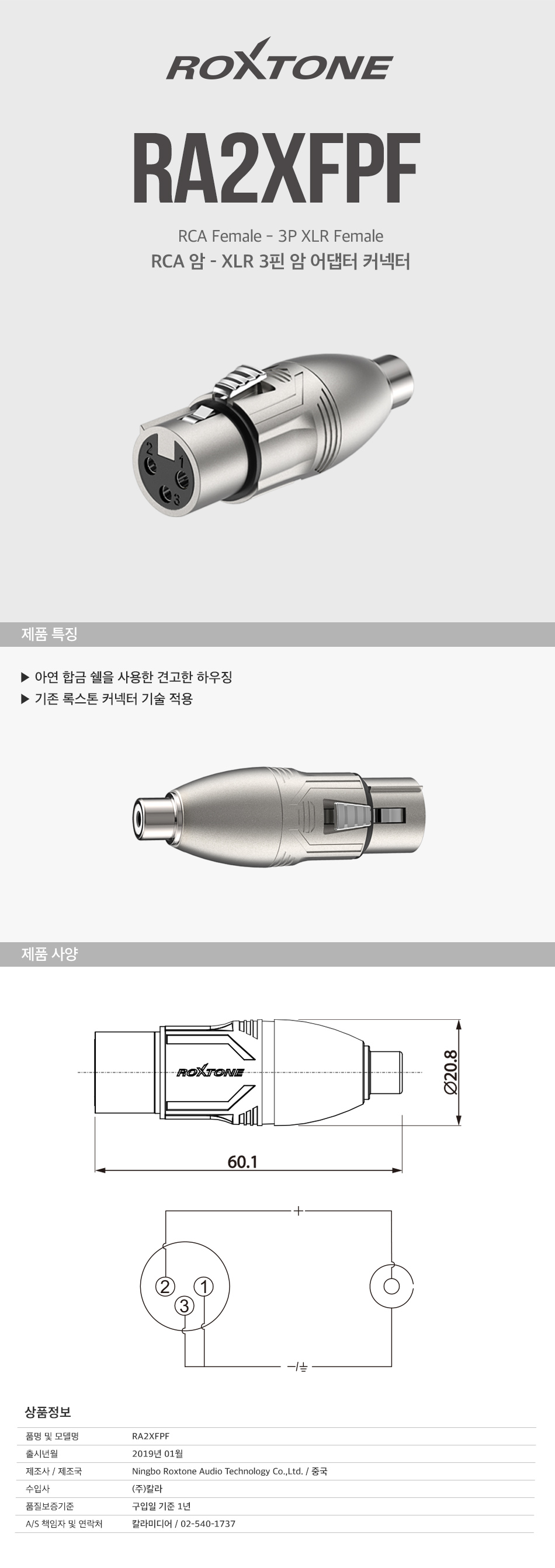 ROXTONE

RA2XFPF

RCA Female - 3P XLR Female
RCA 암 - XLR 3핀 암 어댑터 커넥터

2 1 3

제품 특징

▶ 아연 합금 쉘을 사용한 견고한 하우징
▶ 기존 록스톤 커넥터 기술 적용

제품 사양

ROXTONE

Ø20.8

60.1

+

2 1 3

−/⏚

상품정보

| 품명 및 모델명 | RA2XFPF |
|---|---|
| 출시년월 | 2019년 01월 |
| 제조사 / 제조국 | Ningbo Roxtone Audio Technology Co.,Ltd. / 중국 |
| 수입사 | (주)칼라 |
| 품질보증기준 | 구입일 기준 1년 |
| A/S 책임자 및 연락처 | 칼라미디어 / 02-540-1737 |